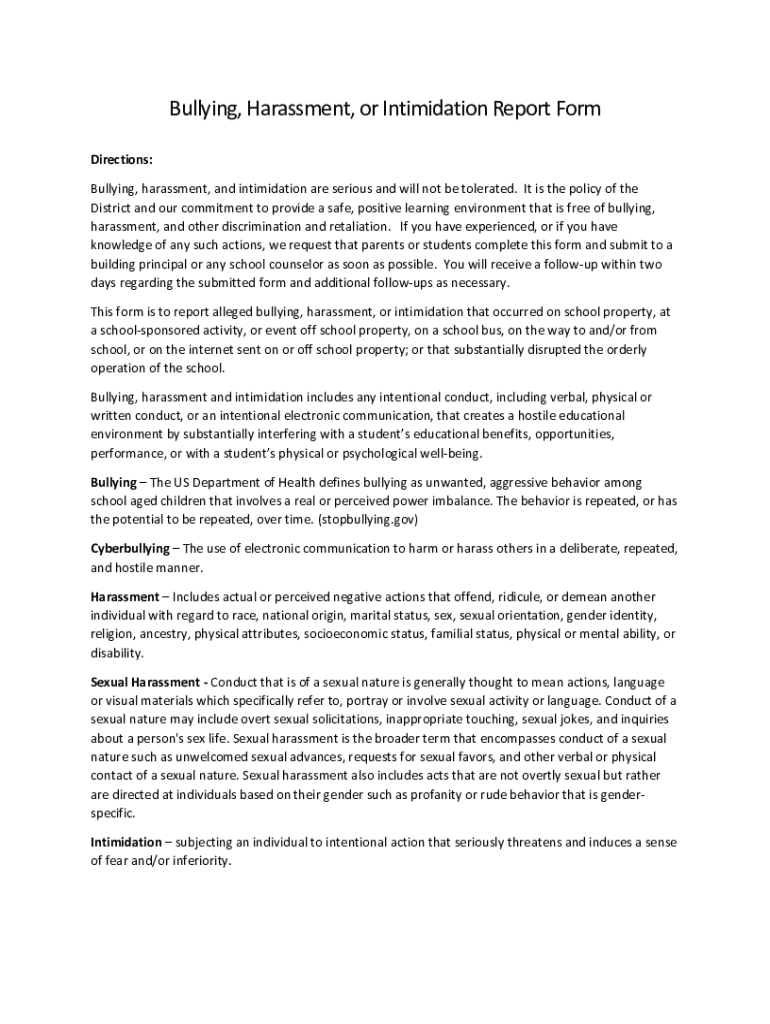 Bullying, Harassment, or Intimidation Report Form

Directions:

Bullying, harassment, and intimidation are serious and will not be tolerated. It is the policy of the District and our commitment to provide a safe, positive learning environment that is free of bullying, harassment, and other discrimination and retaliation. If you have experienced, or if you have knowledge of any such actions, we request that parents or students complete this form and submit to a building principal or any school counselor as soon as possible. You will receive a follow-up within two days regarding the submitted form and additional follow-ups as necessary.

This form is to report alleged bullying, harassment, or intimidation that occurred on school property, at a school-sponsored activity, or event off school property, on a school bus, on the way to and/or from school, or on the internet sent on or off school property; or that substantially disrupted the orderly operation of the school.

Bullying, harassment and intimidation includes any intentional conduct, including verbal, physical or written conduct, or an intentional electronic communication, that creates a hostile educational environment by substantially interfering with a student's educational benefits, opportunities, performance, or with a student's physical or psychological well-being.

Bullying – The US Department of Health defines bullying as unwanted, aggressive behavior among school aged children that involves a real or perceived power imbalance. The behavior is repeated, or has the potential to be repeated, over time. (stopbullying.gov)

Cyberbullying – The use of electronic communication to harm or harass others in a deliberate, repeated, and hostile manner.

Harassment – Includes actual or perceived negative actions that offend, ridicule, or demean another individual with regard to race, national origin, marital status, sex, sexual orientation, gender identity, religion, ancestry, physical attributes, socioeconomic status, familial status, physical or mental ability, or disability.

Sexual Harassment - Conduct that is of a sexual nature is generally thought to mean actions, language or visual materials which specifically refer to, portray or involve sexual activity or language. Conduct of a sexual nature may include overt sexual solicitations, inappropriate touching, sexual jokes, and inquiries about a person's sex life. Sexual harassment is the broader term that encompasses conduct of a sexual nature such as unwelcomed sexual advances, requests for sexual favors, and other verbal or physical contact of a sexual nature. Sexual harassment also includes acts that are not overtly sexual but rather are directed at individuals based on their gender such as profanity or rude behavior that is gender-specific.

Intimidation – subjecting an individual to intentional action that seriously threatens and induces a sense of fear and/or inferiority.